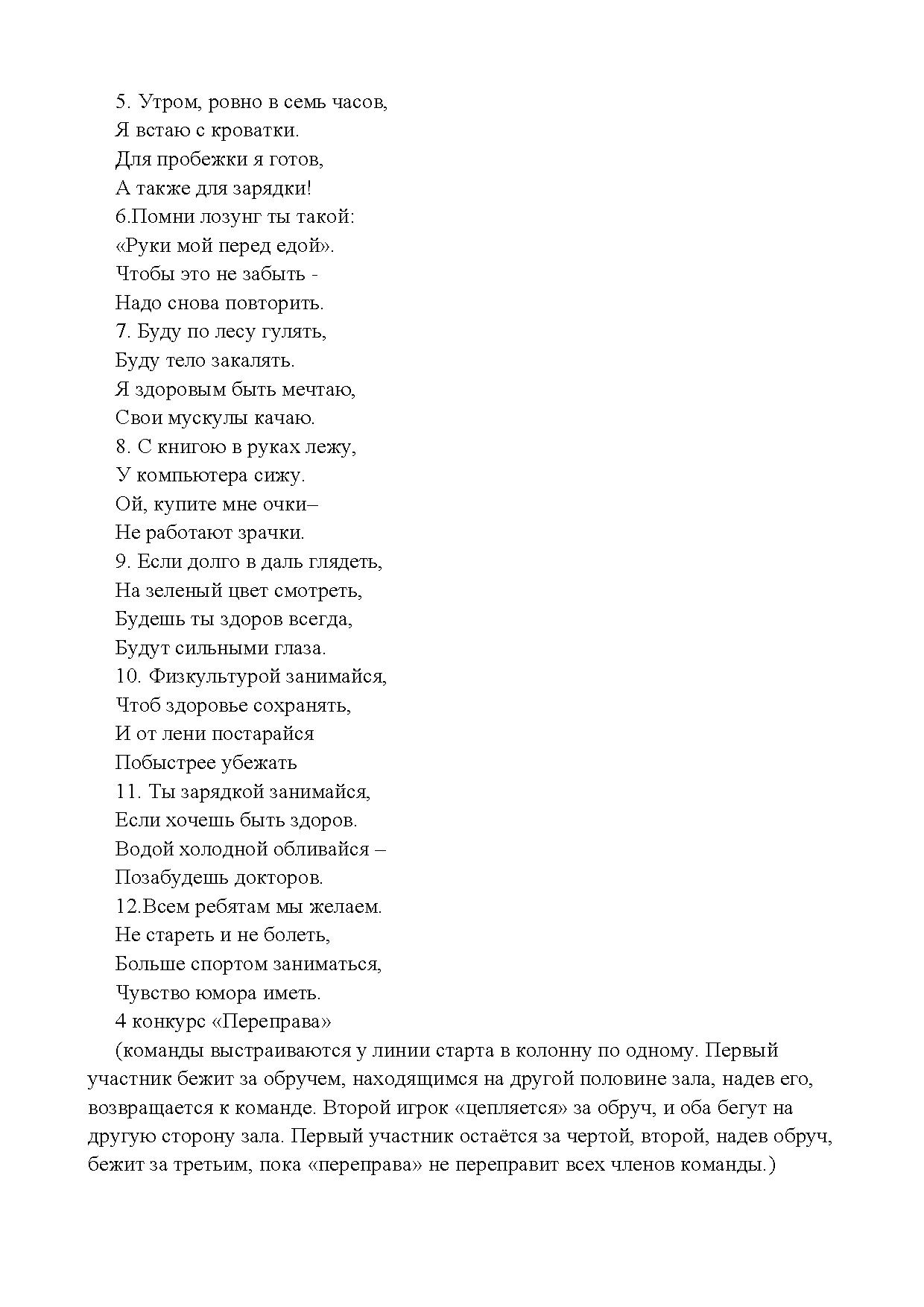 5. Утром, ровно в семь часов,
Я встаю с кроватки.
Для пробежки я готов,
А также для зарядки!
6.Помни лозунг ты такой:
«Руки мой перед едой».
Чтобы это не забыть -
Надо снова повторить.
7. Буду по лесу гулять,
Буду тело закалять.
Я здоровым быть мечтаю,
Свои мускулы качаю.
8. С книгою в руках лежу,
У компьютера сижу.
Ой, купите мне очки–
Не работают зрачки.
9. Если долго в даль глядеть,
На зеленый цвет смотреть,
Будешь ты здоров всегда,
Будут сильными глаза.
10. Физкультурой занимайся,
Чтоб здоровье сохранять,
И от лени постарайся
Побыстрее убежать
11. Ты зарядкой занимайся,
Если хочешь быть здоров.
Водой холодной обливайся –
Позабудешь докторов.
12.Всем ребятам мы желаем.
Не стареть и не болеть,
Больше спортом заниматься,
Чувство юмора иметь.
4 конкурс «Переправа»

(команды выстраиваются у линии старта в колонну по одному. Первый участник бежит за обручем, находящимся на другой половине зала, надев его, возвращается к команде. Второй игрок «цепляется» за обруч, и оба бегут на другую сторону зала. Первый участник остаётся за чертой, второй, надев обруч, бежит за третьим, пока «переправа» не переправит всех членов команды.)